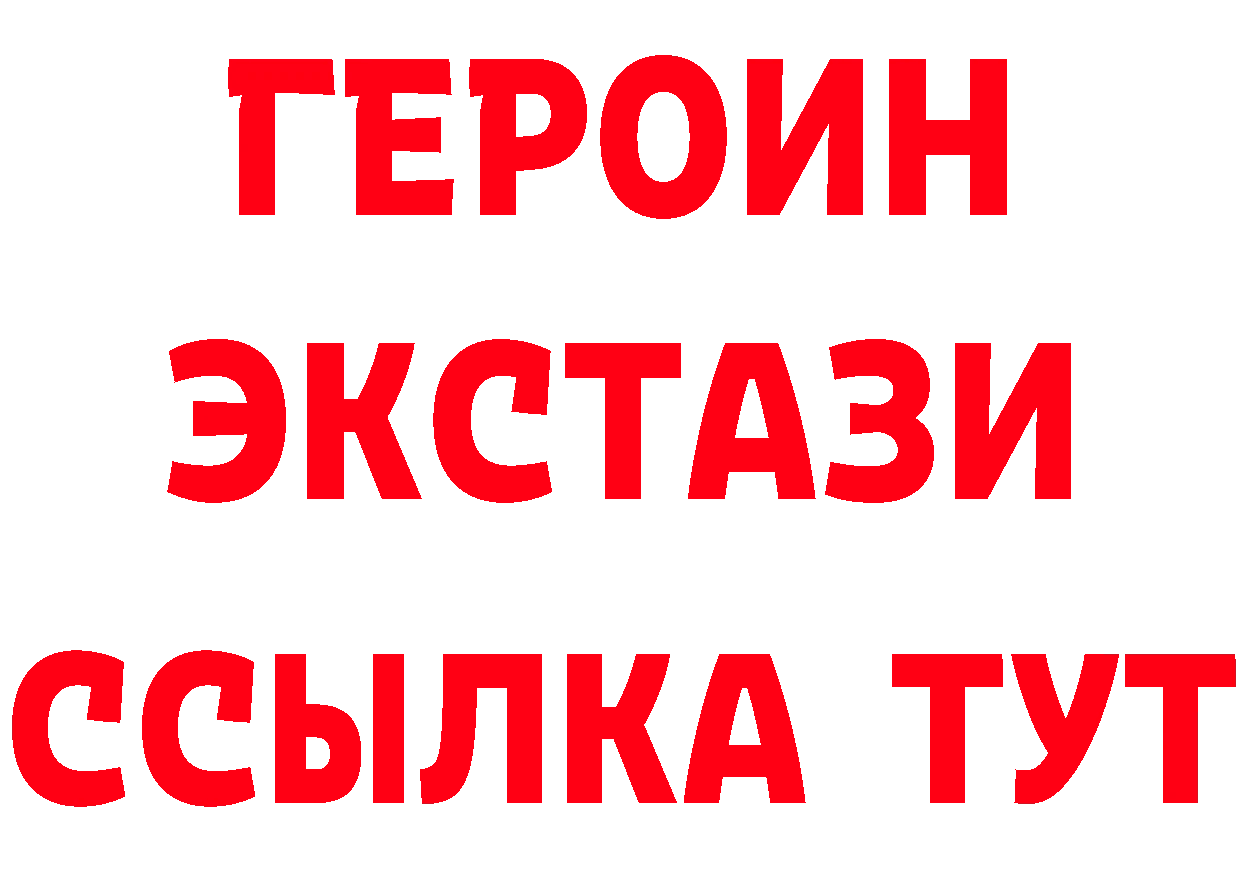 ГЕРОИН
ЭКСТАЗИ
ССЫЛКА ТУТ